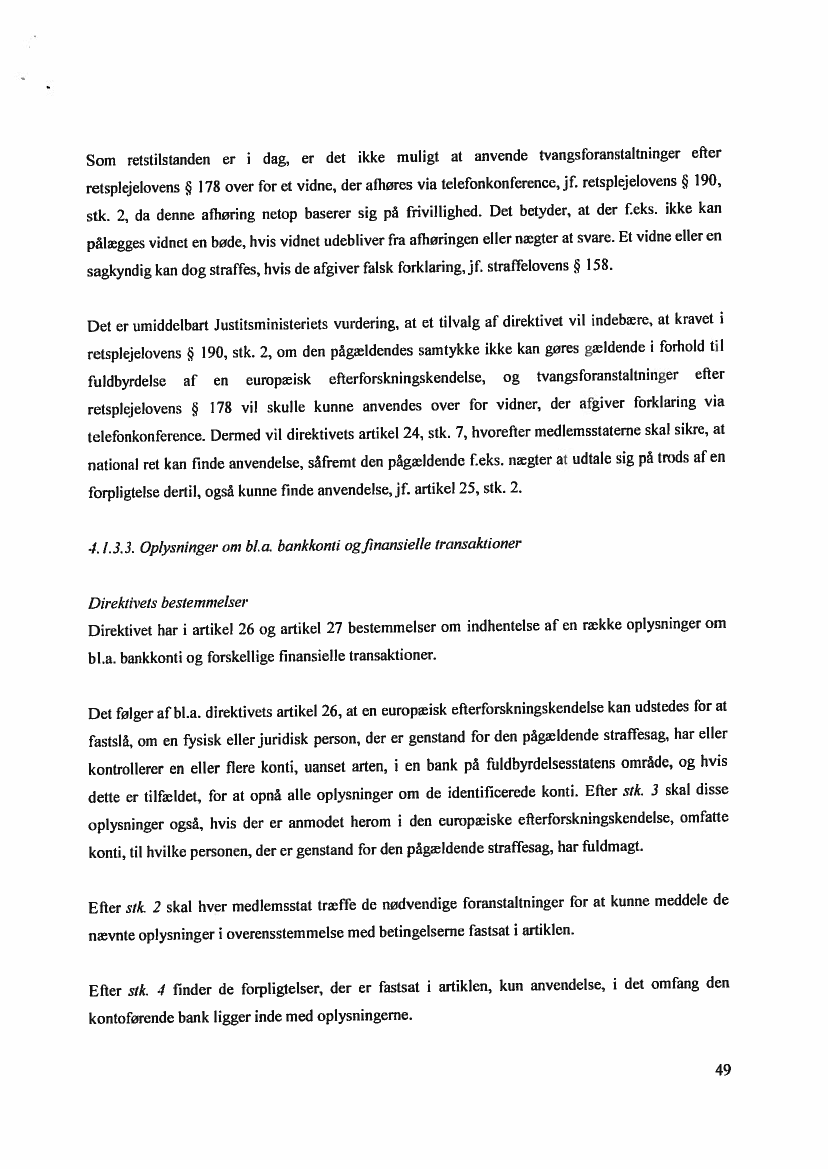 Som retstilstanden er i dag, er det ikke muligt at anvende tvangsforanstaltninger efter retsplejelovens § 178 over for et vidne, der afhøres via telefonkonference, jf. retsplejelovens § 190, stk. 2, da denne afhøring netop baserer sig på frivillighed. Det betyder, at der f.eks. ikke kan pålægges vidnet en bøde, hvis vidnet udebliver fra afhøringen eller nægter at svare. Et vidne eller en sagkyndig kan dog straffes, hvis de afgiver falsk forklaring, jf. straffelovens § 158.

Det er umiddelbart Justitsministeriets vurdering, at et tilvalg af direktivet vil indebære, at kravet i retsplejelovens § 190, stk. 2, om den pågældendes samtykke ikke kan gøres gældende i forhold til fuldbyrdelse af en europæisk efterforskningskendelse, og tvangsforanstaltninger efter retsplejelovens § 178 vil skulle kunne anvendes over for vidner, der afgiver forklaring via telefonkonference. Dermed vil direktivets artikel 24, stk. 7, hvorefter medlemsstaterne skal sikre, at national ret kan finde anvendelse, såfremt den pågældende f.eks. nægter at udtale sig på trods af en forpligtelse dertil, også kunne finde anvendelse, jf. artikel 25, stk. 2.

4.1.3.3. Oplysninger om bl.a. bankkonti og finansielle transaktioner

Direktivets bestemmelser
Direktivet har i artikel 26 og artikel 27 bestemmelser om indhentelse af en række oplysninger om bl.a. bankkonti og forskellige finansielle transaktioner.

Det følger af bl.a. direktivets artikel 26, at en europæisk efterforskningskendelse kan udstedes for at fastslå, om en fysisk eller juridisk person, der er genstand for den pågældende straffesag, har eller kontrollerer en eller flere konti, uanset arten, i en bank på fuldbyrdelsesstatens område, og hvis dette er tilfældet, for at opnå alle oplysninger om de identificerede konti. Efter stk. 3 skal disse oplysninger også, hvis der er anmodet herom i den europæiske efterforskningskendelse, omfatte konti, til hvilke personen, der er genstand for den pågældende straffesag, har fuldmagt.

Efter stk. 2 skal hver medlemsstat træffe de nødvendige foranstaltninger for at kunne meddele de nævnte oplysninger i overensstemmelse med betingelserne fastsat i artiklen.

Efter stk. 4 finder de forpligtelser, der er fastsat i artiklen, kun anvendelse, i det omfang den kontoførende bank ligger inde med oplysningerne.

49